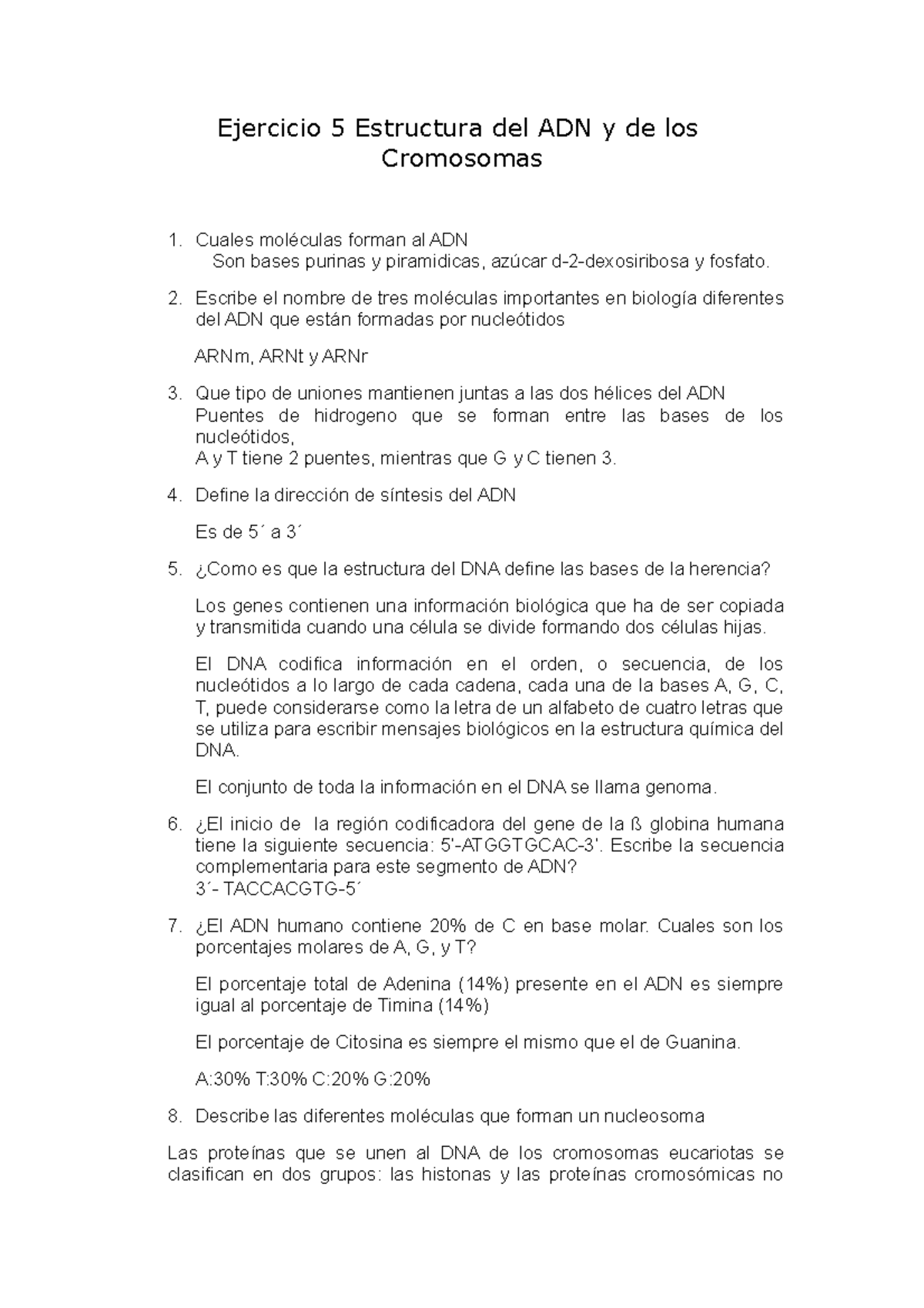 Ejercicio 5 Estructura del ADN y de los Cromosomas

1. Cuales moléculas forman al ADN
Son bases purinas y piramidicas, azúcar d-2-dexosiribosa y fosfato.

2. Escribe el nombre de tres moléculas importantes en biología diferentes del ADN que están formadas por nucleótidos

ARNm, ARNt y ARNr

3. Que tipo de uniones mantienen juntas a las dos hélices del ADN
Puentes de hidrogeno que se forman entre las bases de los nucleótidos,
A y T tiene 2 puentes, mientras que G y C tienen 3.

4. Define la dirección de síntesis del ADN

Es de 5´ a 3´

5. ¿Como es que la estructura del DNA define las bases de la herencia?

Los genes contienen una información biológica que ha de ser copiada y transmitida cuando una célula se divide formando dos células hijas.

El DNA codifica información en el orden, o secuencia, de los nucleótidos a lo largo de cada cadena, cada una de la bases A, G, C, T, puede considerarse como la letra de un alfabeto de cuatro letras que se utiliza para escribir mensajes biológicos en la estructura química del DNA.

El conjunto de toda la información en el DNA se llama genoma.

6. ¿El inicio de la región codificadora del gene de la ß globina humana tiene la siguiente secuencia: 5'-ATGGTGCAC-3'. Escribe la secuencia complementaria para este segmento de ADN?
3´- TACCACGTG-5´

7. ¿El ADN humano contiene 20% de C en base molar. Cuales son los porcentajes molares de A, G, y T?

El porcentaje total de Adenina (14%) presente en el ADN es siempre igual al porcentaje de Timina (14%)

El porcentaje de Citosina es siempre el mismo que el de Guanina.

A:30% T:30% C:20% G:20%

8. Describe las diferentes moléculas que forman un nucleosoma

Las proteínas que se unen al DNA de los cromosomas eucariotas se clasifican en dos grupos: las histonas y las proteínas cromosómicas no